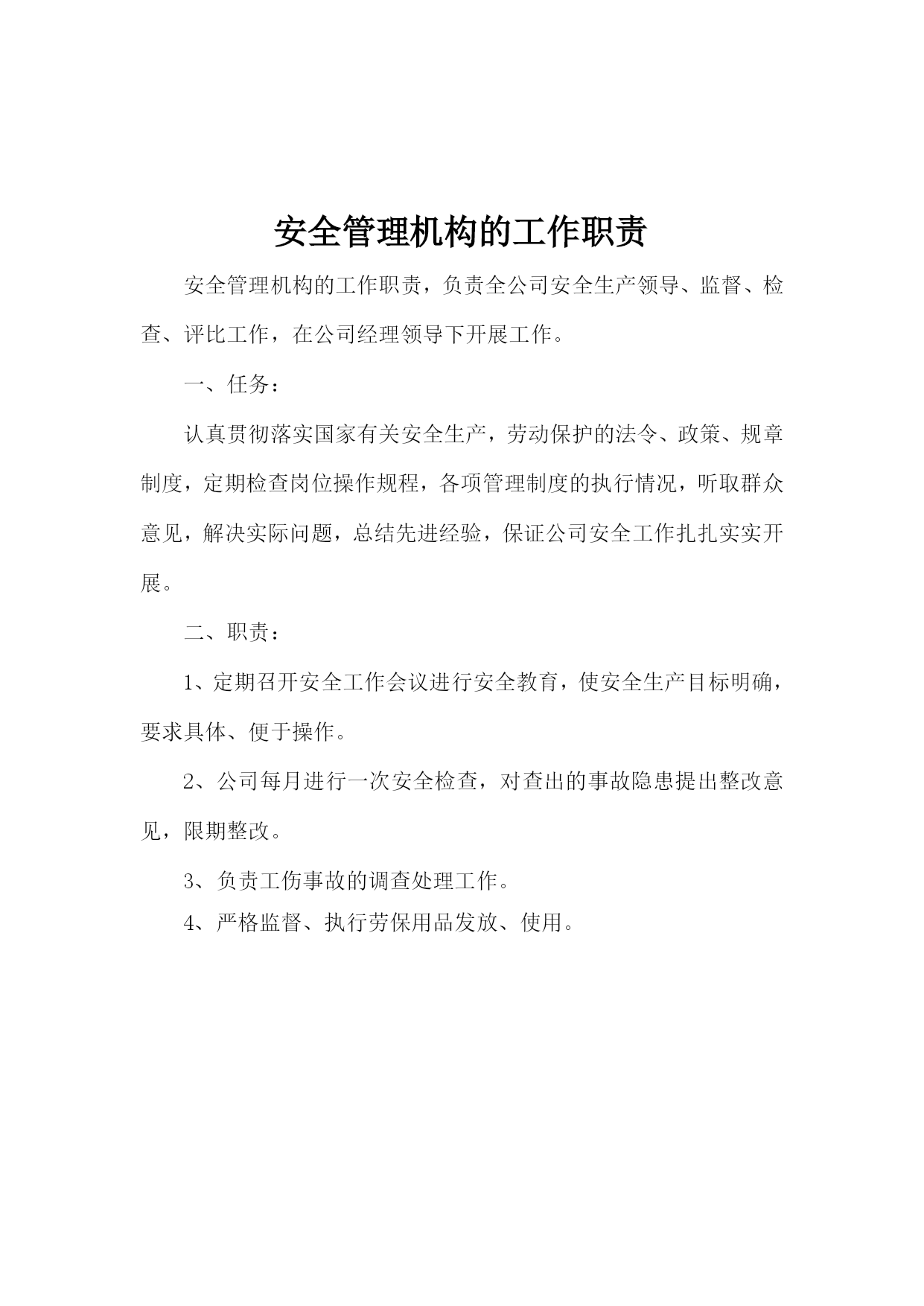 安全管理机构的工作职责

安全管理机构的工作职责，负责全公司安全生产领导、监督、检查、评比工作，在公司经理领导下开展工作。

一、任务：

认真贯彻落实国家有关安全生产，劳动保护的法令、政策、规章制度，定期检查岗位操作规程，各项管理制度的执行情况，听取群众意见，解决实际问题，总结先进经验，保证公司安全工作扎扎实实开展。

二、职责：

1、定期召开安全工作会议进行安全教育，使安全生产目标明确，要求具体、便于操作。

2、公司每月进行一次安全检查，对查出的事故隐患提出整改意见，限期整改。

3、负责工伤事故的调查处理工作。

4、严格监督、执行劳保用品发放、使用。